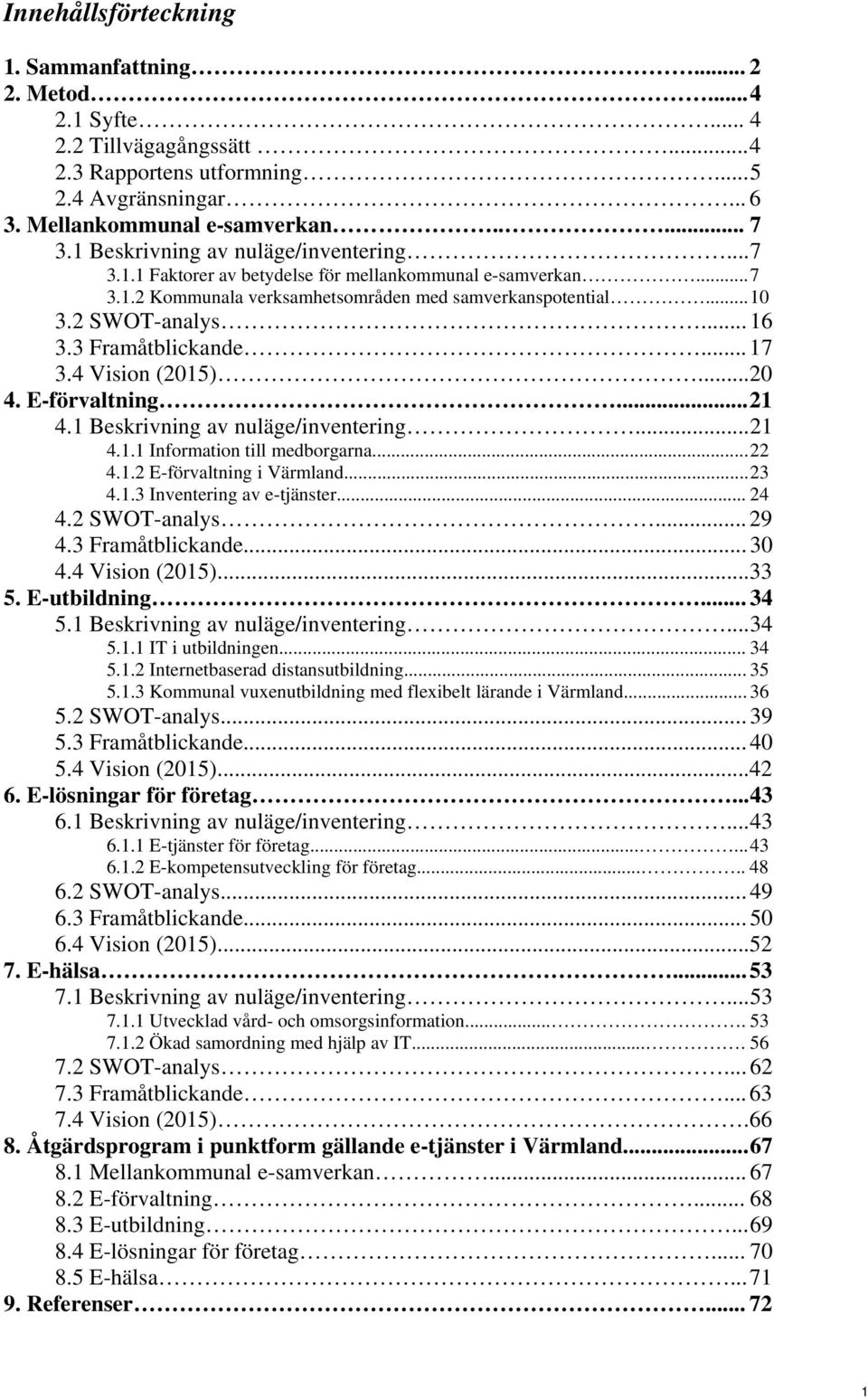 Innehållsförteckning

1. Sammanfattning......... 2
2. Metod......... 4
2.1 Syfte......... 4
2.2 Tillvägagångssätt......... 4
2.3 Rapportens utformning......... 5
2.4 Avgränsningar......... 6
3. Mellankommunal e-samverkan......... 7
3.1 Beskrivning av nuläge/inventering......... 7
3.1.1 Faktorer av betydelse för mellankommunal e-samverkan......... 7
3.1.2 Kommunala verksamhetsområden med samverkanspotential......... 10
3.2 SWOT-analys......... 16
3.3 Framåtblickande......... 17
3.4 Vision (2015)......... 20
4. E-förvaltning......... 21
4.1 Beskrivning av nuläge/inventering......... 21
4.1.1 Information till medborgarna......... 22
4.1.2 E-förvaltning i Värmland......... 23
4.1.3 Inventering av e-tjänster......... 24
4.2 SWOT-analys......... 29
4.3 Framåtblickande......... 30
4.4 Vision (2015)......... 33
5. E-utbildning......... 34
5.1 Beskrivning av nuläge/inventering......... 34
5.1.1 IT i utbildningen......... 34
5.1.2 Internetbaserad distansutbildning......... 35
5.1.3 Kommunal vuxenutbildning med flexibelt lärande i Värmland......... 36
5.2 SWOT-analys......... 39
5.3 Framåtblickande......... 40
5.4 Vision (2015)......... 42
6. E-lösningar för företag......... 43
6.1 Beskrivning av nuläge/inventering......... 43
6.1.1 E-tjänster för företag......... 43
6.1.2 E-kompetensutveckling för företag......... 48
6.2 SWOT-analys......... 49
6.3 Framåtblickande......... 50
6.4 Vision (2015)......... 52
7. E-hälsa......... 53
7.1 Beskrivning av nuläge/inventering......... 53
7.1.1 Utvecklad vård- och omsorgsinformation......... 53
7.1.2 Ökad samordning med hjälp av IT......... 56
7.2 SWOT-analys......... 62
7.3 Framåtblickande......... 63
7.4 Vision (2015)......... 66
8. Åtgärdsprogram i punktform gällande e-tjänster i Värmland......... 67
8.1 Mellankommunal e-samverkan......... 67
8.2 E-förvaltning......... 68
8.3 E-utbildning......... 69
8.4 E-lösningar för företag......... 70
8.5 E-hälsa......... 71
9. Referenser......... 72

1